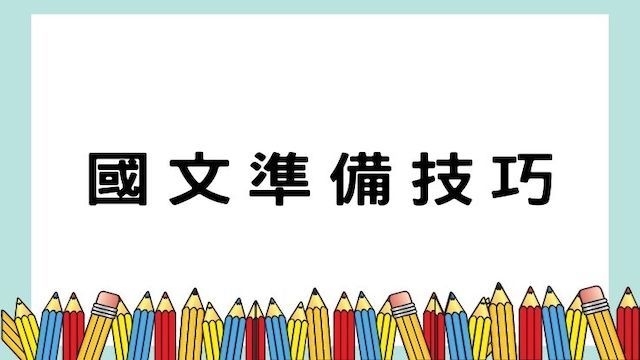 國文準備技巧